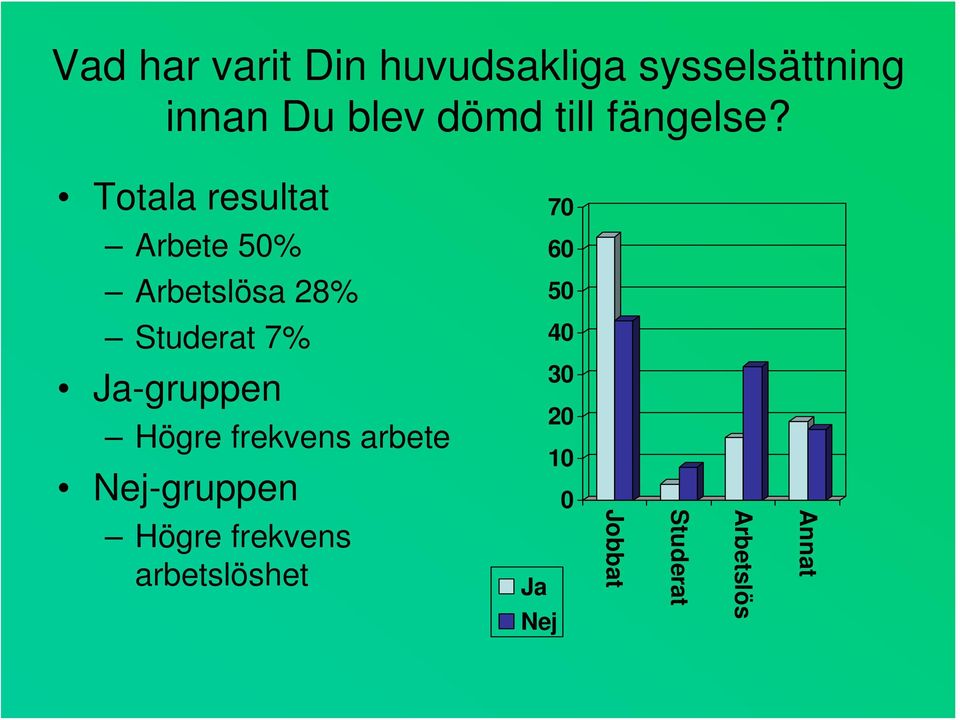 Vad har varit Din huvudsakliga sysselsättning innan Du blev dömd till fängelse?

• Totala resultat
– Arbete 50%
– Arbetslösa 28%
– Studerat 7%
• Ja-gruppen
– Högre frekvens arbete
• Nej-gruppen
– Högre frekvens arbetslöshet

70
60
50
40
30
20
10
0

Jobbat
Studerat
Arbetslös
Annat

Ja
Nej